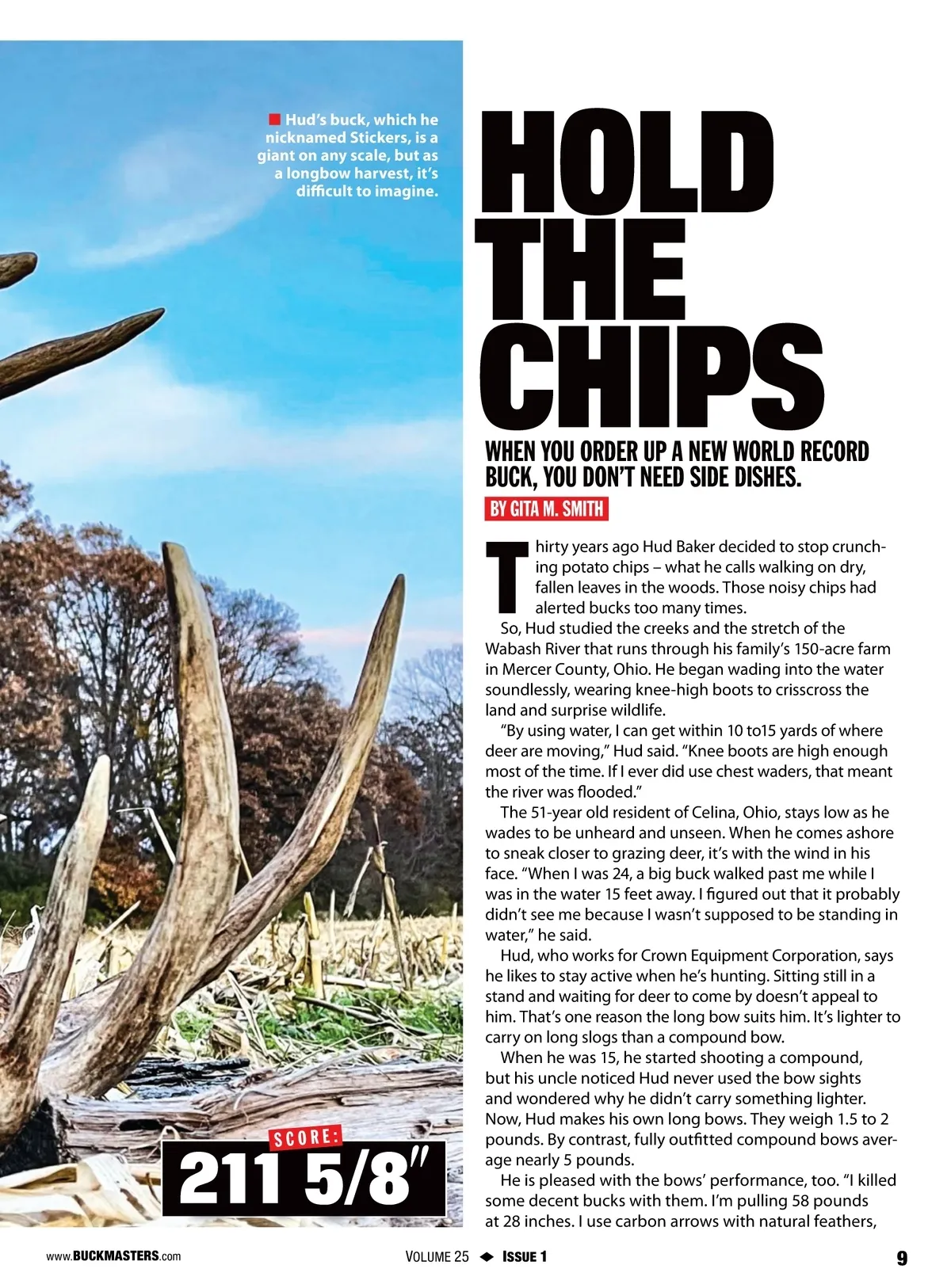 ■ Hud's buck, which he nicknamed Stickers, is a giant on any scale, but as a longbow harvest, it's difficult to imagine.

SCORE:
211 5/8"

HOLD THE CHIPS

WHEN YOU ORDER UP A NEW WORLD RECORD BUCK, YOU DON'T NEED SIDE DISHES.

BY GITA M. SMITH

Thirty years ago Hud Baker decided to stop crunching potato chips – what he calls walking on dry, fallen leaves in the woods. Those noisy chips had alerted bucks too many times.

So, Hud studied the creeks and the stretch of the Wabash River that runs through his family's 150-acre farm in Mercer County, Ohio. He began wading into the water soundlessly, wearing knee-high boots to crisscross the land and surprise wildlife.

"By using water, I can get within 10 to15 yards of where deer are moving," Hud said. "Knee boots are high enough most of the time. If I ever did use chest waders, that meant the river was flooded."

The 51-year old resident of Celina, Ohio, stays low as he wades to be unheard and unseen. When he comes ashore to sneak closer to grazing deer, it's with the wind in his face. "When I was 24, a big buck walked past me while I was in the water 15 feet away. I figured out that it probably didn't see me because I wasn't supposed to be standing in water," he said.

Hud, who works for Crown Equipment Corporation, says he likes to stay active when he's hunting. Sitting still in a stand and waiting for deer to come by doesn't appeal to him. That's one reason the long bow suits him. It's lighter to carry on long slogs than a compound bow.

When he was 15, he started shooting a compound, but his uncle noticed Hud never used the bow sights and wondered why he didn't carry something lighter. Now, Hud makes his own long bows. They weigh 1.5 to 2 pounds. By contrast, fully outfitted compound bows average nearly 5 pounds.

He is pleased with the bows' performance, too. "I killed some decent bucks with them. I'm pulling 58 pounds at 28 inches. I use carbon arrows with natural feathers,

www.BUCKMASTERS.com VOLUME 25 ◆ ISSUE 1 9